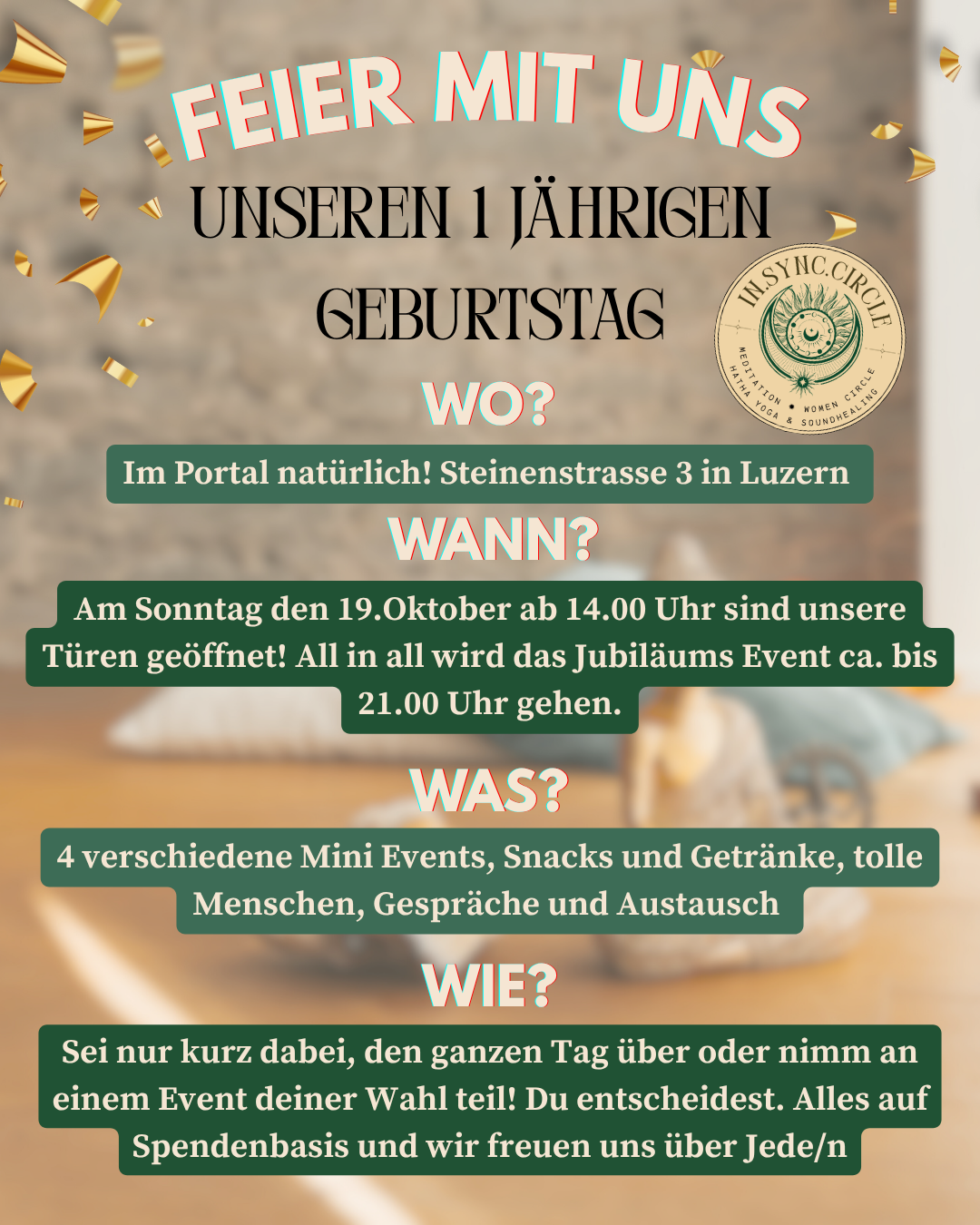 FEIER MIT UNS

UNSEREN 1 JÄHRIGEN GEBURTSTAG

IN.SYNC.CIRCLE
MEDITATION • WOMEN CIRCLE
HATHA YOGA & SOUNDHEALING

WO?

Im Portal natürlich! Steinenstrasse 3 in Luzern

WANN?

Am Sonntag den 19.Oktober ab 14.00 Uhr sind unsere Türen geöffnet! All in all wird das Jubiläums Event ca. bis 21.00 Uhr gehen.

WAS?

4 verschiedene Mini Events, Snacks und Getränke, tolle Menschen, Gespräche und Austausch

WIE?

Sei nur kurz dabei, den ganzen Tag über oder nimm an einem Event deiner Wahl teil! Du entscheidest. Alles auf Spendenbasis und wir freuen uns über Jede/n